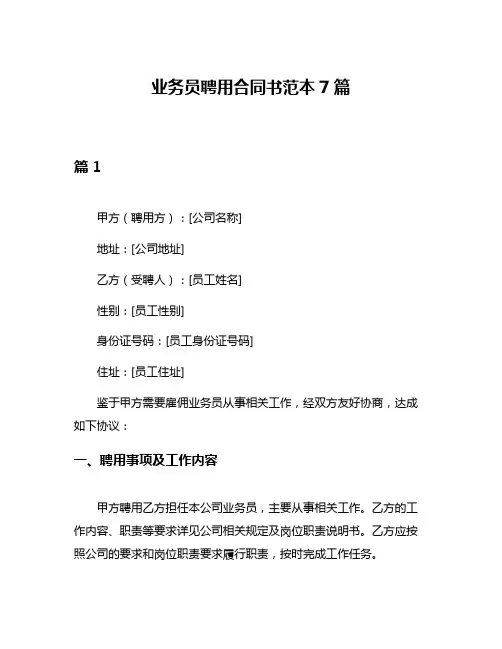 业务员聘用合同书范本 7 篇

篇 1

甲方（聘用方）：[公司名称]

地址：[公司地址]

乙方（受聘人）：[员工姓名]

性别：[员工性别]

身份证号码：[员工身份证号码]

住址：[员工住址]

鉴于甲方需要雇佣业务员从事相关工作，经双方友好协商，达成如下协议：

一、聘用事项及工作内容

甲方聘用乙方担任本公司业务员，主要从事相关工作。乙方的工作内容、职责等要求详见公司相关规定及岗位职责说明书。乙方应按照公司的要求和岗位职责要求履行职责，按时完成工作任务。